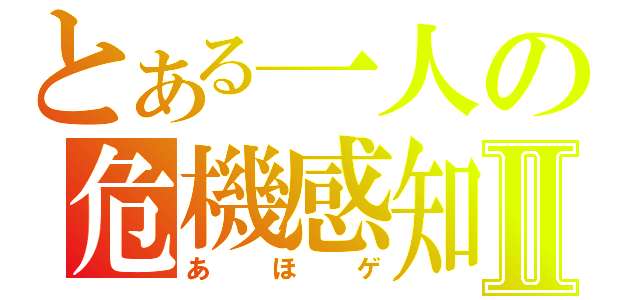 とある一人の
危機感知Ⅱ
あほゲ